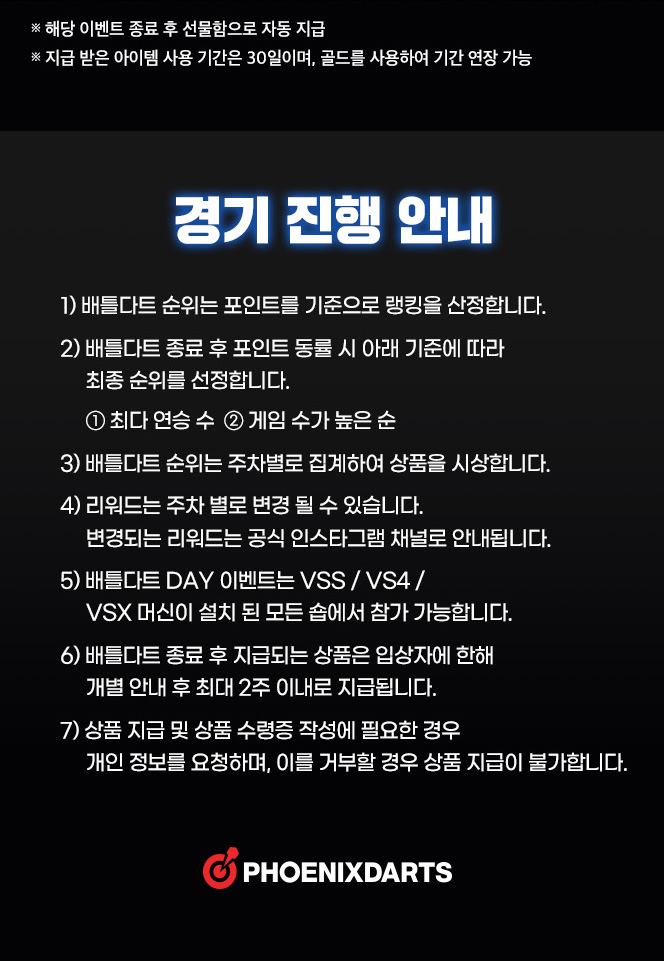 ※ 해당 이벤트 종료 후 선물함으로 자동 지급
※ 지급 받은 아이템 사용 기간은 30일이며, 골드를 사용하여 기간 연장 가능

경기 진행 안내

1) 배틀다트 순위는 포인트를 기준으로 랭킹을 산정합니다.

2) 배틀다트 종료 후 포인트 동률 시 아래 기준에 따라 최종 순위를 선정합니다.

① 최다 연승 수 ② 게임 수가 높은 순

3) 배틀다트 순위는 주차별로 집계하여 상품을 시상합니다.

4) 리워드는 주차 별로 변경 될 수 있습니다. 변경되는 리워드는 공식 인스타그램 채널로 안내됩니다.

5) 배틀다트 DAY 이벤트는 VSS / VS4 / VSX 머신이 설치 된 모든 숍에서 참가 가능합니다.

6) 배틀다트 종료 후 지급되는 상품은 입상자에 한해 개별 안내 후 최대 2주 이내로 지급됩니다.

7) 상품 지급 및 상품 수령증 작성에 필요한 경우 개인 정보를 요청하며, 이를 거부할 경우 상품 지급이 불가합니다.

PHOENIXDARTS